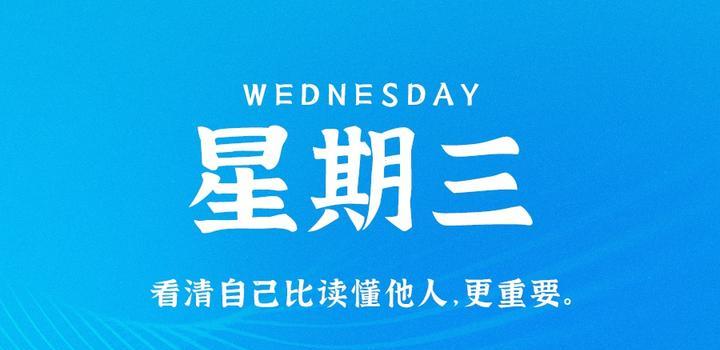 WEDNESDAY
星期三

看清自己比读懂他人,更重要。